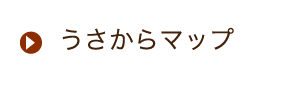 うさからマップ